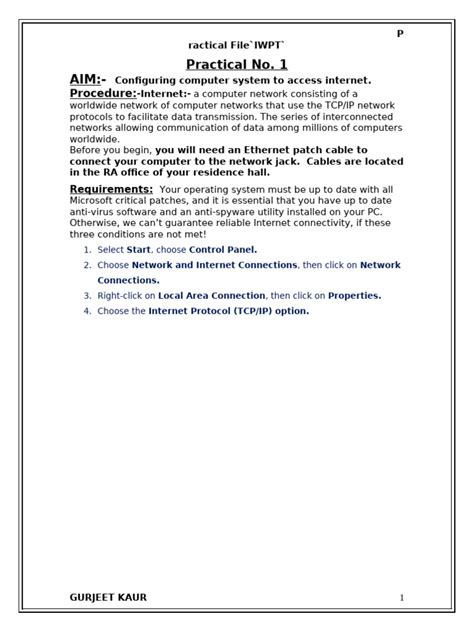 P

ractical File`IWPT`

Practical No. 1

AIM:- Configuring computer system to access internet.

Procedure:-Internet:- a computer network consisting of a worldwide network of computer networks that use the TCP/IP network protocols to facilitate data transmission. The series of interconnected networks allowing communication of data among millions of computers worldwide.
Before you begin, you will need an Ethernet patch cable to connect your computer to the network jack. Cables are located in the RA office of your residence hall.

Requirements: Your operating system must be up to date with all Microsoft critical patches, and it is essential that you have up to date anti-virus software and an anti-spyware utility installed on your PC. Otherwise, we can't guarantee reliable Internet connectivity, if these three conditions are not met!

1. Select Start, choose Control Panel.
2. Choose Network and Internet Connections, then click on Network Connections.
3. Right-click on Local Area Connection, then click on Properties.
4. Choose the Internet Protocol (TCP/IP) option.

GURJEET KAUR

1